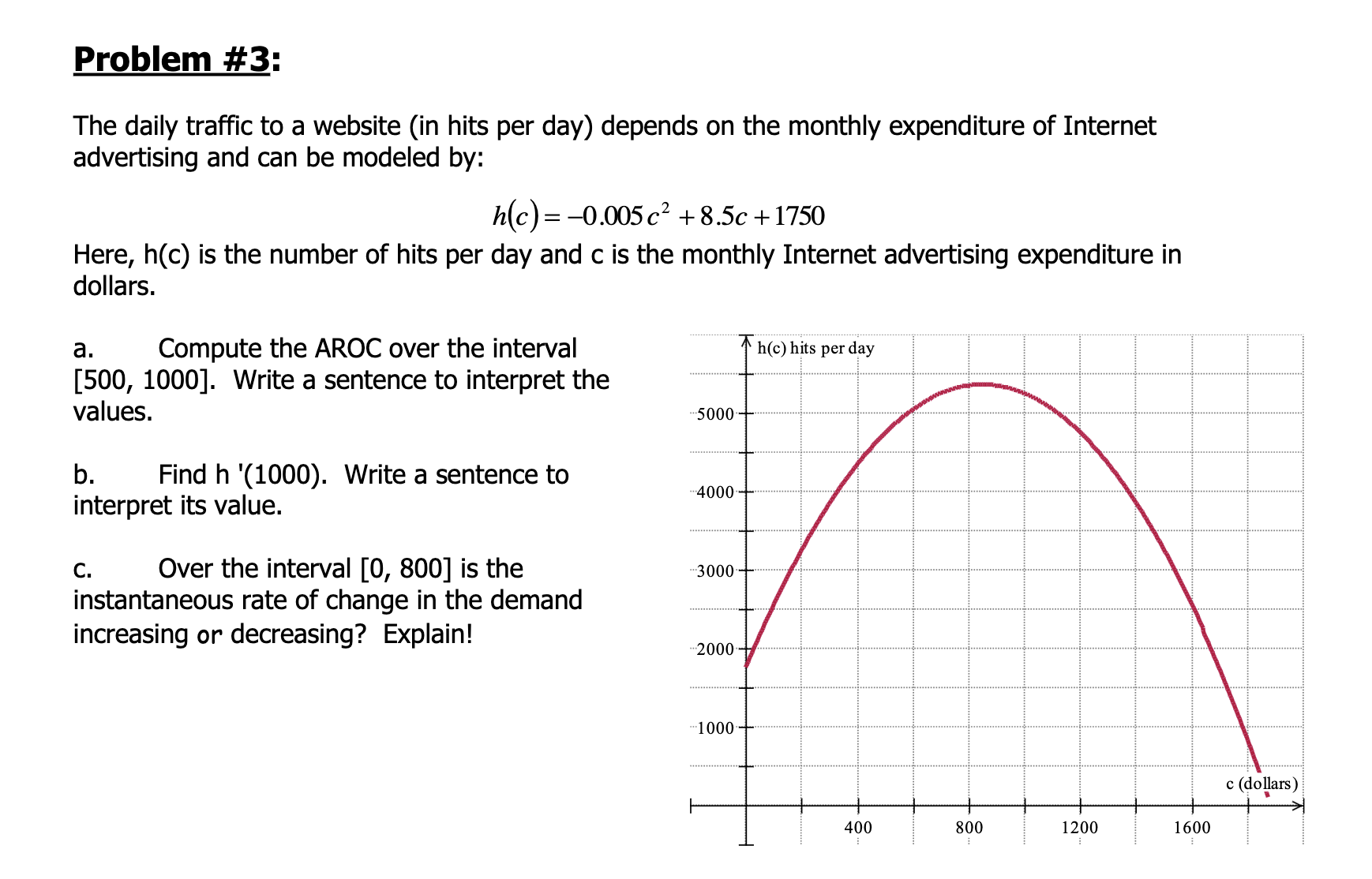 Problem #3:

The daily traffic to a website (in hits per day) depends on the monthly expenditure of Internet advertising and can be modeled by:

$h(c) = -0.005c^2 + 8.5c + 1750$

Here, h(c) is the number of hits per day and c is the monthly Internet advertising expenditure in dollars.

a. Compute the AROC over the interval [500, 1000]. Write a sentence to interpret the values.

b. Find h '(1000). Write a sentence to interpret its value.

c. Over the interval [0, 800] is the instantaneous rate of change in the demand increasing or decreasing? Explain!

h(c) hits per day

5000
4000
3000
2000
1000

c (dollars)

400
800
1200
1600